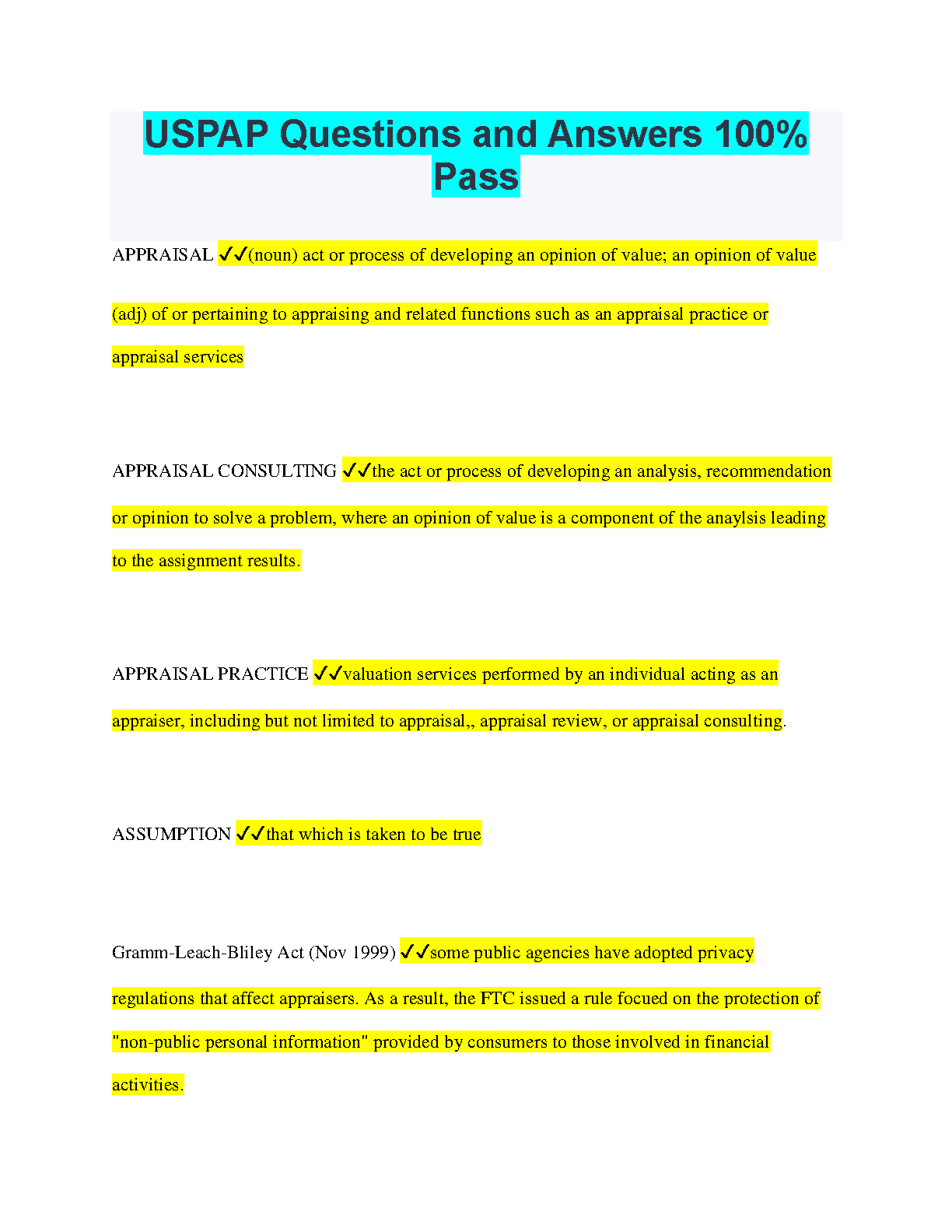 USPAP Questions and Answers 100% Pass

APPRAISAL ✓✓(noun) act or process of developing an opinion of value; an opinion of value

(adj) of or pertaining to appraising and related functions such as an appraisal practice or appraisal services

APPRAISAL CONSULTING ✓✓the act or process of developing an analysis, recommendation or opinion to solve a problem, where an opinion of value is a component of the anaylsis leading to the assignment results.

APPRAISAL PRACTICE ✓✓valuation services performed by an individual acting as an appraiser, including but not limited to appraisal,, appraisal review, or appraisal consulting.

ASSUMPTION ✓✓that which is taken to be true

Gramm-Leach-Bliley Act (Nov 1999) ✓✓some public agencies have adopted privacy regulations that affect appraisers. As a result, the FTC issued a rule focued on the protection of "non-public personal information" provided by consumers to those involved in financial activities.